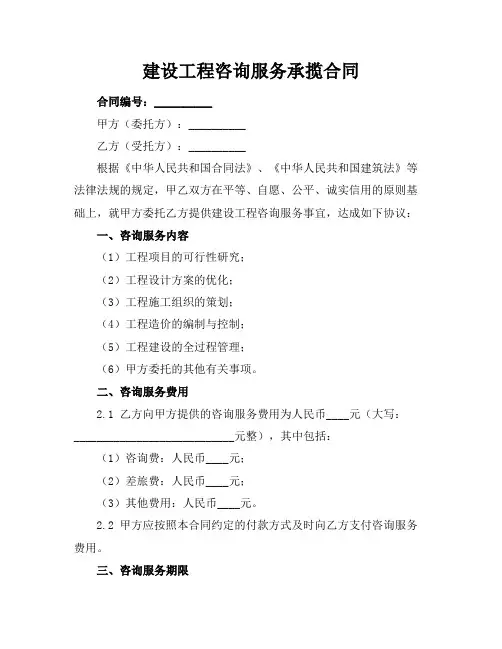 建设工程咨询服务承揽合同

合同编号：__________

甲方（委托方）：__________

乙方（受托方）：__________

根据《中华人民共和国合同法》、《中华人民共和国建筑法》等法律法规的规定，甲乙双方在平等、自愿、公平、诚实信用的原则基础上，就甲方委托乙方提供建设工程咨询服务事宜，达成如下协议：

一、咨询服务内容

（1）工程项目的可行性研究；

（2）工程设计方案的优化；

（3）工程施工组织的策划；

（4）工程造价的编制与控制；

（5）工程建设的全过程管理；

（6）甲方委托的其他有关事项。

二、咨询服务费用

2.1 乙方向甲方提供的咨询服务费用为人民币____元（大写：____________________________元整），其中包括：

（1）咨询费：人民币____元；

（2）差旅费：人民币____元；

（3）其他费用：人民币____元。

2.2 甲方应按照本合同约定的付款方式及时向乙方支付咨询服务费用。

三、咨询服务期限